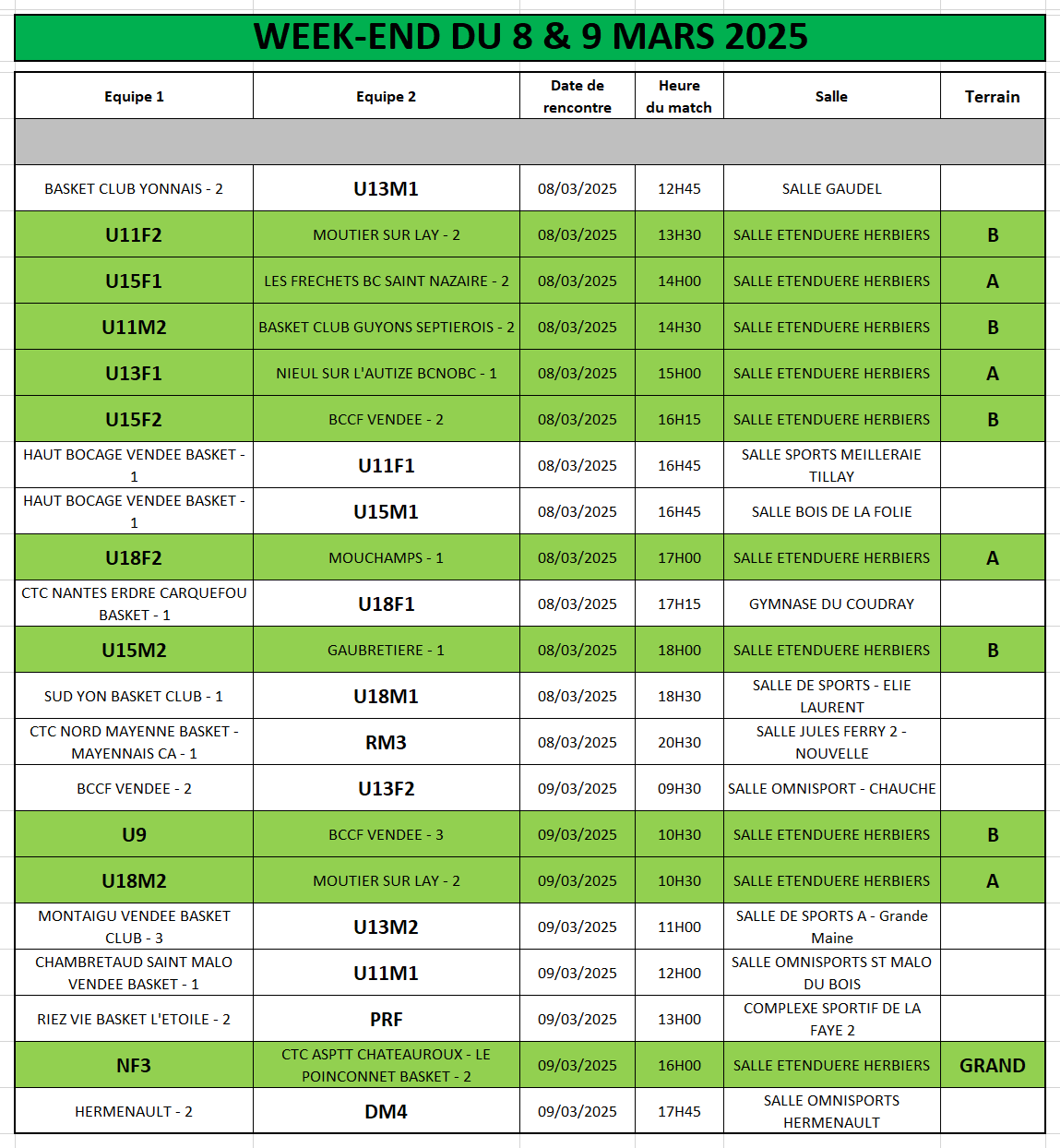 WEEK-END DU 8 & 9 MARS 2025

| Equipe 1 | Equipe 2 | Date de rencontre | Heure du match | Salle | Terrain |
|---|---|---|---|---|---|
| | | | | | |
| BASKET CLUB YONNAIS - 2 | U13M1 | 08/03/2025 | 12H45 | SALLE GAUDEL | |
| U11F2 | MOUTIER SUR LAY - 2 | 08/03/2025 | 13H30 | SALLE ETENDUERE HERBIERS | B |
| U15F1 | LES FRECHETS BC SAINT NAZAIRE - 2 | 08/03/2025 | 14H00 | SALLE ETENDUERE HERBIERS | A |
| U11M2 | BASKET CLUB GUYONS SEPTIEROIS - 2 | 08/03/2025 | 14H30 | SALLE ETENDUERE HERBIERS | B |
| U13F1 | NIEUL SUR L'AUTIZE BCNOBC - 1 | 08/03/2025 | 15H00 | SALLE ETENDUERE HERBIERS | A |
| U15F2 | BCCF VENDEE - 2 | 08/03/2025 | 16H15 | SALLE ETENDUERE HERBIERS | B |
| HAUT BOCAGE VENDEE BASKET - 1 | U11F1 | 08/03/2025 | 16H45 | SALLE SPORTS MEILLERAIE TILLAY | |
| HAUT BOCAGE VENDEE BASKET - 1 | U15M1 | 08/03/2025 | 16H45 | SALLE BOIS DE LA FOLIE | |
| U18F2 | MOUCHAMPS - 1 | 08/03/2025 | 17H00 | SALLE ETENDUERE HERBIERS | A |
| CTC NANTES ERDRE CARQUEFOU BASKET - 1 | U18F1 | 08/03/2025 | 17H15 | GYMNASE DU COUDRAY | |
| U15M2 | GAUBRETIERE - 1 | 08/03/2025 | 18H00 | SALLE ETENDUERE HERBIERS | B |
| SUD YON BASKET CLUB - 1 | U18M1 | 08/03/2025 | 18H30 | SALLE DE SPORTS - ELIE LAURENT | |
| CTC NORD MAYENNE BASKET - MAYENNAIS CA - 1 | RM3 | 08/03/2025 | 20H30 | SALLE JULES FERRY 2 - NOUVELLE | |
| BCCF VENDEE - 2 | U13F2 | 09/03/2025 | 09H30 | SALLE OMNISPORT - CHAUCHE | |
| U9 | BCCF VENDEE - 3 | 09/03/2025 | 10H30 | SALLE ETENDUERE HERBIERS | B |
| U18M2 | MOUTIER SUR LAY - 2 | 09/03/2025 | 10H30 | SALLE ETENDUERE HERBIERS | A |
| MONTAIGU VENDEE BASKET CLUB - 3 | U13M2 | 09/03/2025 | 11H00 | SALLE DE SPORTS A - Grande Maine | |
| CHAMBRETAUD SAINT MALO VENDEE BASKET - 1 | U11M1 | 09/03/2025 | 12H00 | SALLE OMNISPORTS ST MALO DU BOIS | |
| RIEZ VIE BASKET L'ETOILE - 2 | PRF | 09/03/2025 | 13H00 | COMPLEXE SPORTIF DE LA FAYE 2 | |
| NF3 | CTC ASPTT CHATEAUROUX - LE POINCONNET BASKET - 2 | 09/03/2025 | 16H00 | SALLE ETENDUERE HERBIERS | GRAND |
| HERMENAULT - 2 | DM4 | 09/03/2025 | 17H45 | SALLE OMNISPORTS HERMENAULT | |